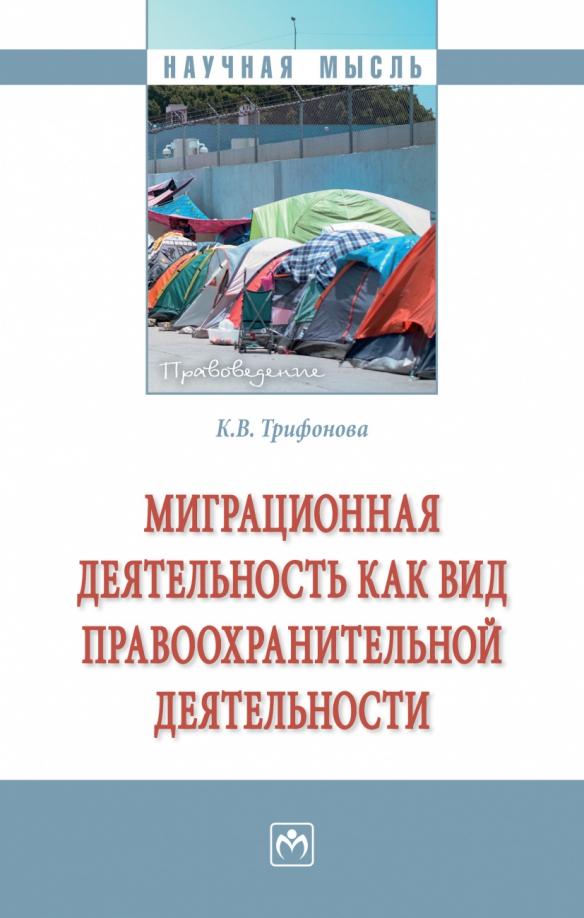 НАУЧНАЯ МЫСЛЬ

Правоведение

К.В. Трифонова

МИГРАЦИОННАЯ ДЕЯТЕЛЬНОСТЬ КАК ВИД ПРАВООХРАНИТЕЛЬНОЙ ДЕЯТЕЛЬНОСТИ